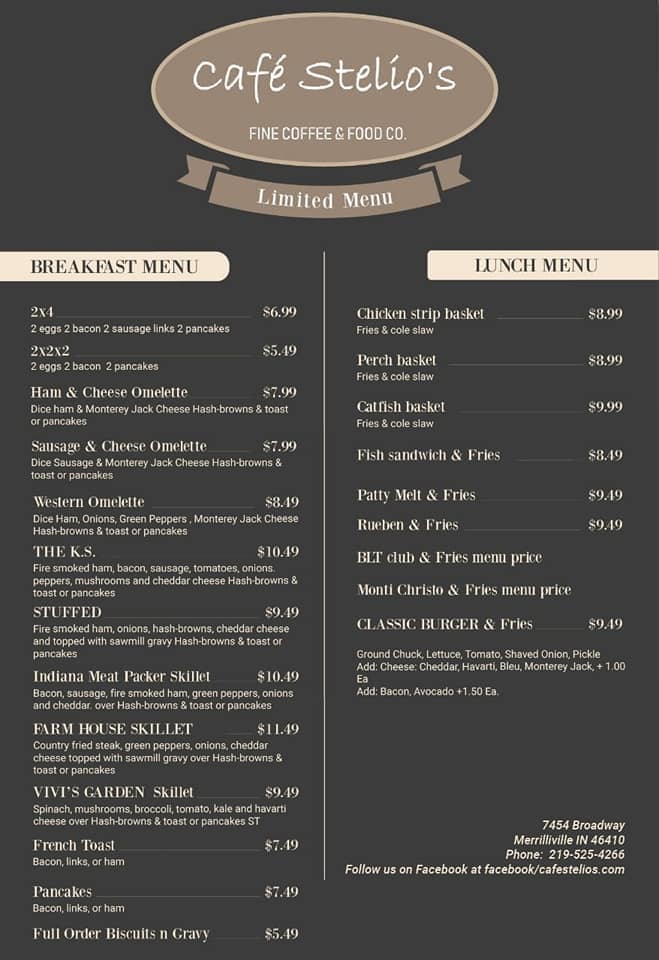 Café Stelio's

FINE COFFEE & FOOD CO.

Limited Menu

BREAKFAST MENU

2x4 $6.99
2 eggs 2 bacon 2 sausage links 2 pancakes

2x2x2 $5.49
2 eggs 2 bacon 2 pancakes

Ham & Cheese Omelette $7.99
Dice ham & Monterey Jack Cheese Hash-browns & toast or pancakes

Sausage & Cheese Omelette $7.99
Dice Sausage & Monterey Jack Cheese Hash-browns & toast or pancakes

Western Omelette $8.49
Dice Ham, Onions, Green Peppers , Monterey Jack Cheese Hash-browns & toast or pancakes

THE K.S. $10.49
Fire smoked ham, bacon, sausage, tomatoes, onions. peppers, mushrooms and cheddar cheese Hash-browns & toast or pancakes

STUFFED $9.49
Fire smoked ham, onions, hash-browns, cheddar cheese and topped with sawmill gravy Hash-browns & toast or pancakes

Indiana Meat Packer Skillet $10.49
Bacon, sausage, fire smoked ham, green peppers, onions and cheddar. over Hash-browns & toast or pancakes

FARM HOUSE SKILLET $11.49
Country fried steak, green peppers, onions, cheddar cheese topped with sawmill gravy over Hash-browns & toast or pancakes

VIVI'S GARDEN Skillet $9.49
Spinach, mushrooms, broccoli, tomato, kale and havarti cheese over Hash-browns & toast or pancakes ST

French Toast $7.49
Bacon, links, or ham

Pancakes $7.49
Bacon, links, or ham

Full Order Biscuits n Gravy $5.49

LUNCH MENU

Chicken strip basket $8.99
Fries & cole slaw

Perch basket $8.99
Fries & cole slaw

Catfish basket $9.99
Fries & cole slaw

Fish sandwich & Fries $8.49

Patty Melt & Fries $9.49

Rueben & Fries $9.49

BLT club & Fries menu price

Monti Christo & Fries menu price

CLASSIC BURGER & Fries $9.49

Ground Chuck, Lettuce, Tomato, Shaved Onion, Pickle
Add: Cheese: Cheddar, Havarti, Bleu, Monterey Jack, + 1.00 Ea
Add: Bacon, Avocado +1.50 Ea.

7454 Broadway
Merrilliville IN 46410
Phone: 219-525-4266
Follow us on Facebook at facebook/cafestelios.com